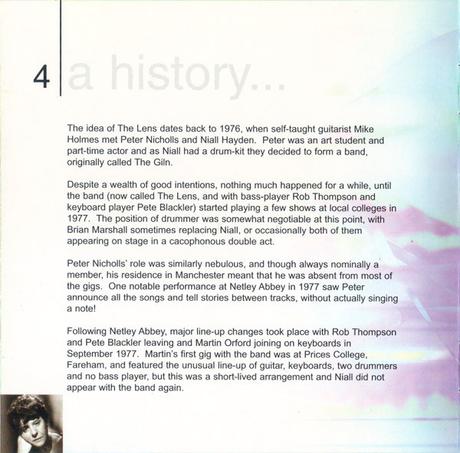 4 a history...

The idea of The Lens dates back to 1976, when self-taught guitarist Mike Holmes met Peter Nicholls and Niall Hayden. Peter was an art student and part-time actor and as Niall had a drum-kit they decided to form a band, originally called The Giln.

Despite a wealth of good intentions, nothing much happened for a while, until the band (now called The Lens, and with bass-player Rob Thompson and keyboard player Pete Blackler) started playing a few shows at local colleges in 1977. The position of drummer was somewhat negotiable at this point, with Brian Marshall sometimes replacing Niall, or occasionally both of them appearing on stage in a cacophonous double act.

Peter Nicholls' role was similarly nebulous, and though always nominally a member, his residence in Manchester meant that he was absent from most of the gigs. One notable performance at Netley Abbey in 1977 saw Peter announce all the songs and tell stories between tracks, without actually singing a note!

Following Netley Abbey, major line-up changes took place with Rob Thompson and Pete Blackler leaving and Martin Orford joining on keyboards in September 1977. Martin's first gig with the band was at Prices College, Fareham, and featured the unusual line-up of guitar, keyboards, two drummers and no bass player, but this was a short-lived arrangement and Niall did not appear with the band again.